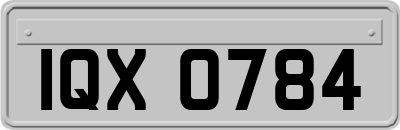 IQX 0784